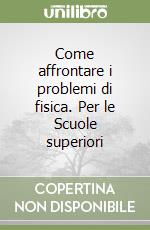 unilibro

Come affrontare i problemi di fisica. Per le Scuole superiori

COPERTINA NON DISPONIBILE